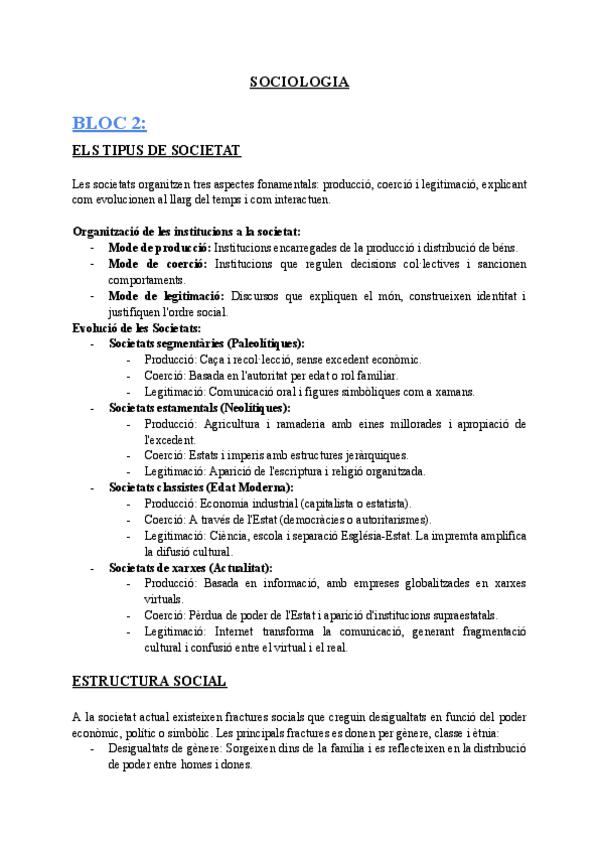 SOCIOLOGIA

BLOC 2:

ELS TIPUS DE SOCIETAT

Les societats organitzen tres aspectes fonamentals: producció, coerció i legitimació, explicant com evolucionen al llarg del temps i com interactuen.

Organització de les institucions a la societat:
- Mode de producció: Institucions encarregades de la producció i distribució de béns.
- Mode de coerció: Institucions que regulen decisions col·lectives i sancionen comportaments.
- Mode de legitimació: Discursos que expliquen el món, construeixen identitat i justifiquen l'ordre social.

Evolució de les Societats:
- Societats segmentàries (Paleolítiques):
  - Producció: Caça i recol·lecció, sense excedent econòmic.
  - Coerció: Basada en l'autoritat per edat o rol familiar.
  - Legitimació: Comunicació oral i figures simbòliques com a xamans.
- Societats estamentals (Neolítiques):
  - Producció: Agricultura i ramaderia amb eines millorades i apropiació de l'excedent.
  - Coerció: Estats i imperis amb estructures jeràrquiques.
  - Legitimació: Aparició de l'escriptura i religió organitzada.
- Societats classistes (Edat Moderna):
  - Producció: Economia industrial (capitalista o estatista).
  - Coerció: A través de l'Estat (democràcies o autoritarismes).
  - Legitimació: Ciència, escola i separació Església-Estat. La impremta amplifica la difusió cultural.
- Societats de xarxes (Actualitat):
  - Producció: Basada en informació, amb empreses globalitzades en xarxes virtuals.
  - Coerció: Pèrdua de poder de l'Estat i aparició d'institucions supraestatals.
  - Legitimació: Internet transforma la comunicació, generant fragmentació cultural i confusió entre el virtual i el real.

ESTRUCTURA SOCIAL

A la societat actual existeixen fractures socials que creguin desigualtats en funció del poder econòmic, polític o simbòlic. Les principals fractures es donen per gènere, classe i ètnia:
- Desigualtats de gènere: Sorgeixen dins de la família i es reflecteixen en la distribució de poder entre homes i dones.